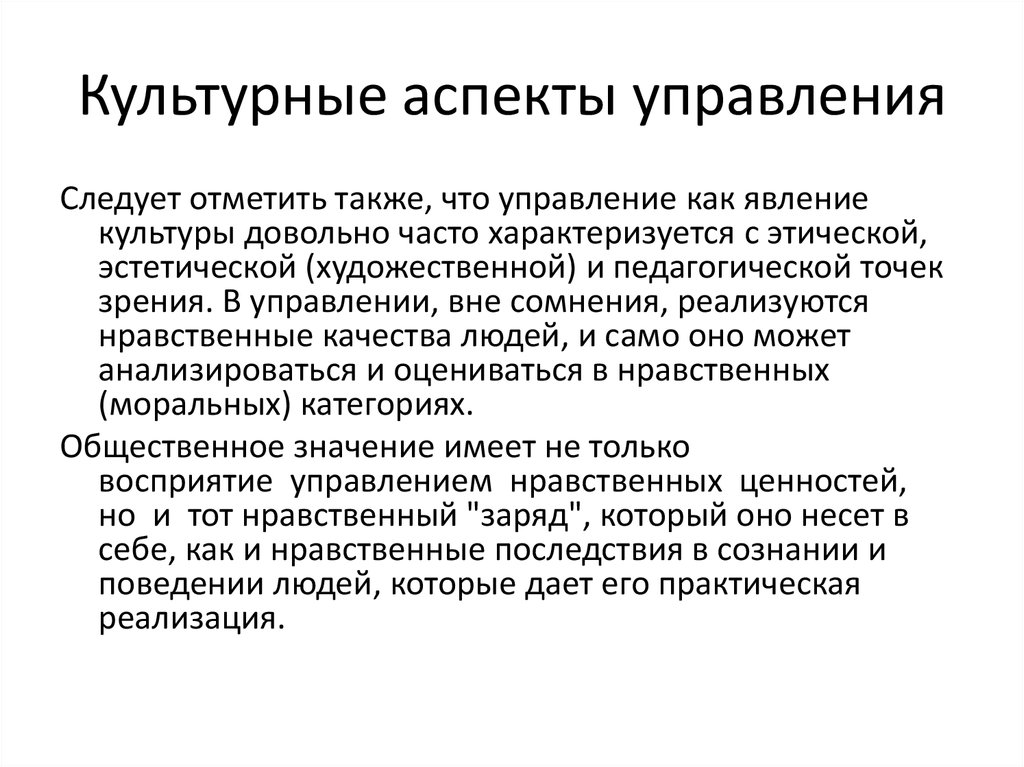 Культурные аспекты управления

Следует отметить также, что управление как явление культуры довольно часто характеризуется с этической, эстетической (художественной) и педагогической точек зрения. В управлении, вне сомнения, реализуются нравственные качества людей, и само оно может анализироваться и оцениваться в нравственных (моральных) категориях.

Общественное значение имеет не только восприятие управлением нравственных ценностей, но и тот нравственный "заряд", который оно несет в себе, как и нравственные последствия в сознании и поведении людей, которые дает его практическая реализация.